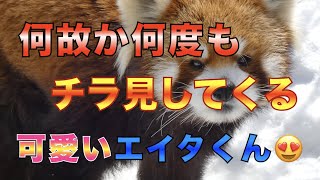 何故か何度も

チラ見してくる

可愛いエイタくん😍